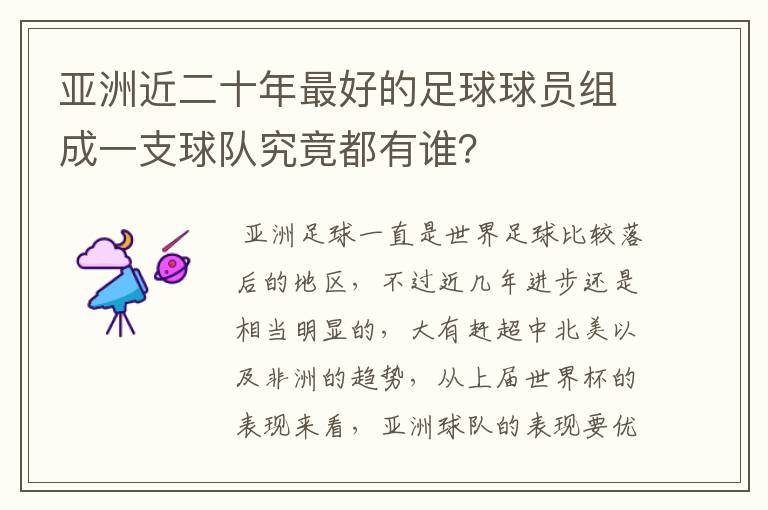 亚洲近二十年最好的足球球员组成一支球队究竟都有谁？

亚洲足球一直是世界足球比较落后的地区，不过近几年进步还是相当明显的，大有赶超中北美以及非洲的趋势，从上届世界杯的表现来看，亚洲球队的表现要优